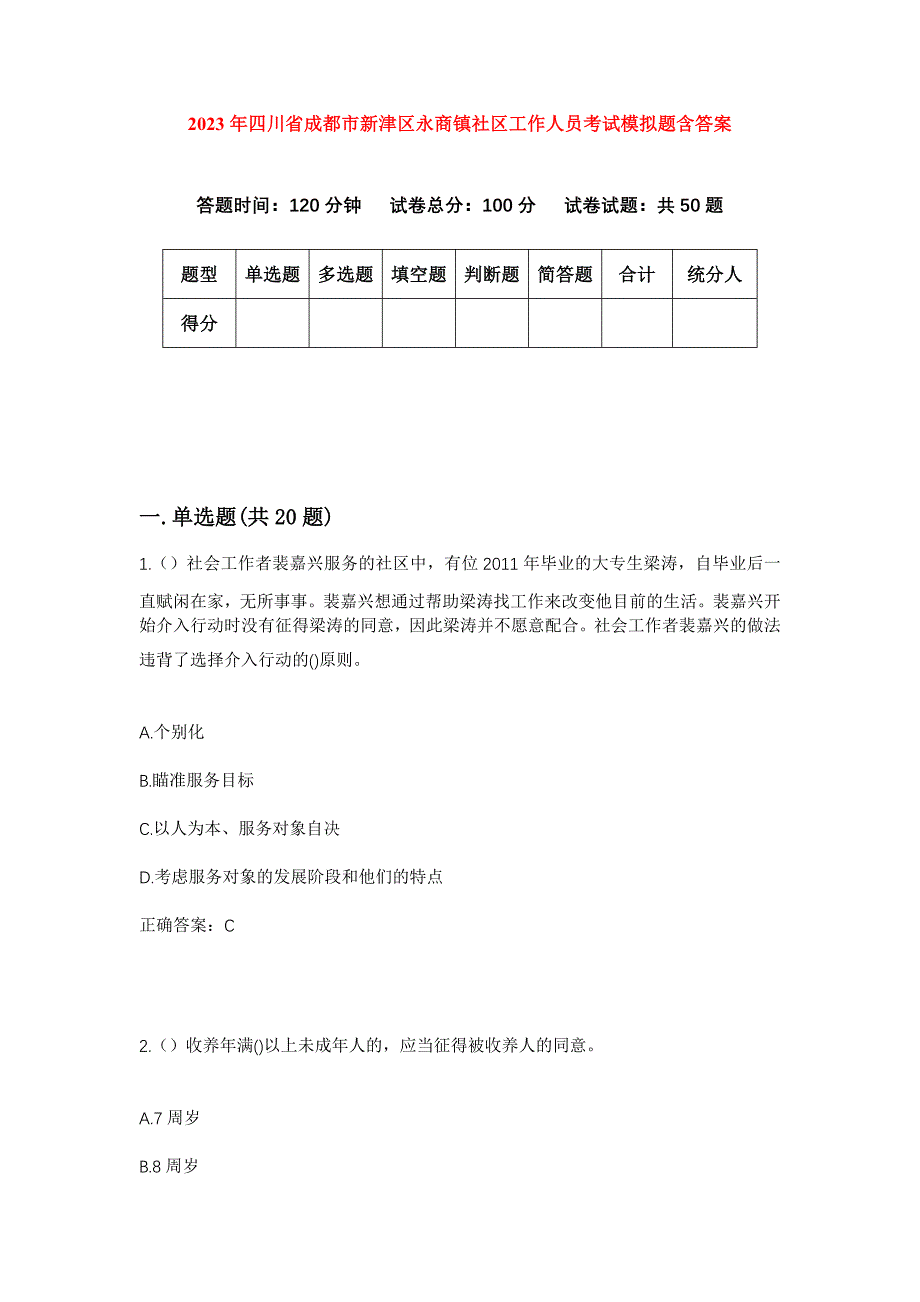 2023年四川省成都市新津区永商镇社区工作人员考试模拟题含答案

答题时间：120分钟　　试卷总分：100分　　试卷试题：共50题

| 题型 | 单选题 | 多选题 | 填空题 | 判断题 | 简答题 | 合计 | 统分人 |
|---|---|---|---|---|---|---|---|
| 得分 | | | | | | | |

一.单选题(共20题)

1.()社会工作者裴嘉兴服务的社区中，有位2011年毕业的大专生梁涛，自毕业后一直赋闲在家，无所事事。裴嘉兴想通过帮助梁涛找工作来改变他目前的生活。裴嘉兴开始介入行动时没有征得梁涛的同意，因此梁涛并不愿意配合。社会工作者裴嘉兴的做法违背了选择介入行动的()原则。

A.个别化

B.瞄准服务目标

C.以人为本、服务对象自决

D.考虑服务对象的发展阶段和他们的特点

正确答案：C

2.()收养年满()以上未成年人的，应当征得被收养人的同意。

A.7周岁

B.8周岁